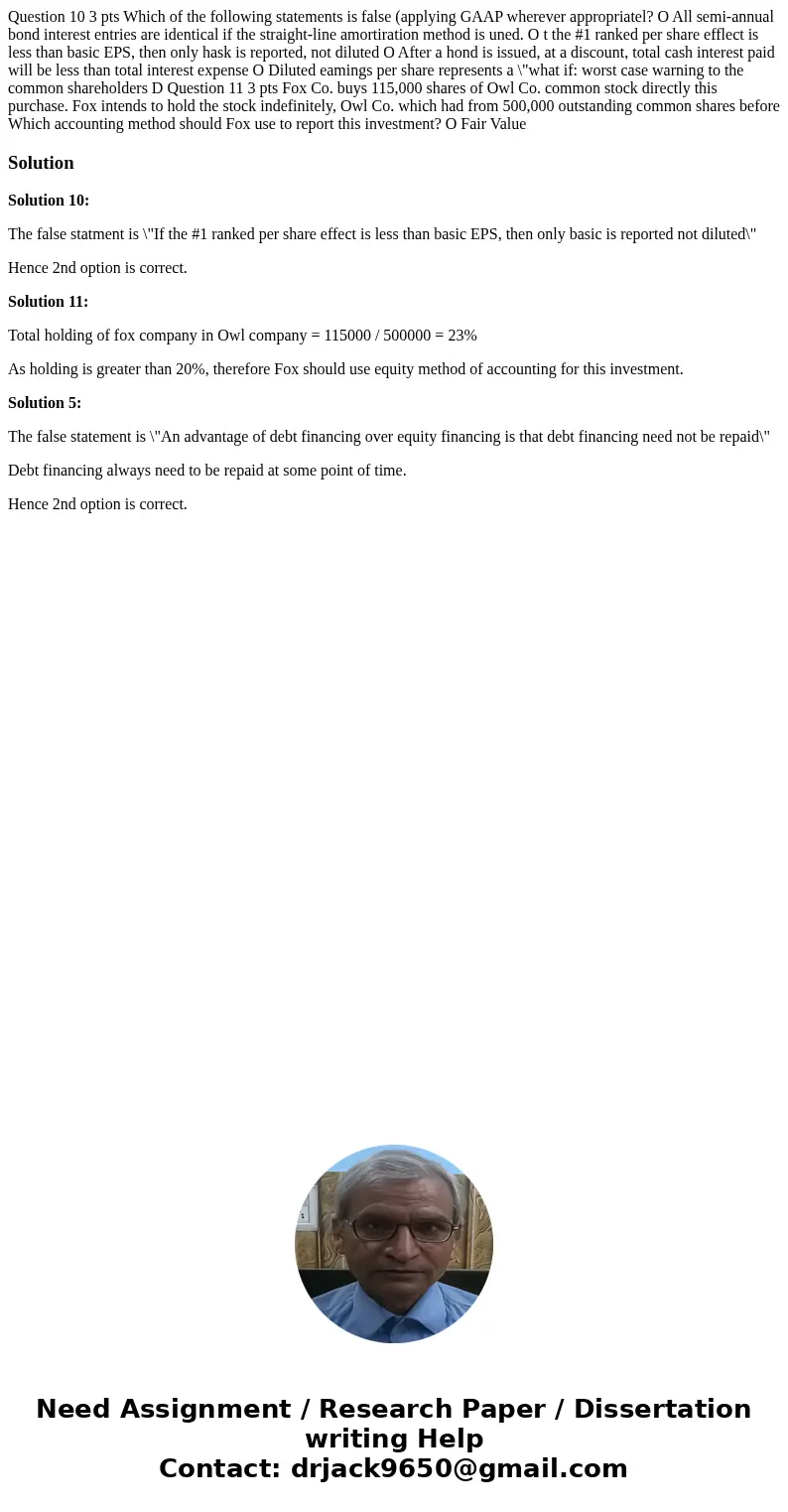 Question 10 3 pts Which of the following statements is false (applying GAAP wherever appropriatel? O All semi-annual bond interest entries are identical if the straight-line amortiration method is uned. O t the #1 ranked per share efflect is less than basic EPS, then only hask is reported, not diluted O After a hond is issued, at a discount, total cash interest paid will be less than total interest expense O Diluted eamings per share represents a \"what if: worst case warning to the common shareholders D Question 11 3 pts Fox Co. buys 115,000 shares of Owl Co. common stock directly this purchase. Fox intends to hold the stock indefinitely, Owl Co. which had from 500,000 outstanding common shares before Which accounting method should Fox use to report this investment? O Fair Value

Solution

Solution 10:

The false statment is \"If the #1 ranked per share effect is less than basic EPS, then only basic is reported not diluted\"

Hence 2nd option is correct.

Solution 11:

Total holding of fox company in Owl company = 115000 / 500000 = 23%

As holding is greater than 20%, therefore Fox should use equity method of accounting for this investment.

Solution 5:

The false statement is \"An advantage of debt financing over equity financing is that debt financing need not be repaid\"

Debt financing always need to be repaid at some point of time.

Hence 2nd option is correct.

Need Assignment / Research Paper / Dissertation writing Help
Contact: drjack9650@gmail.com